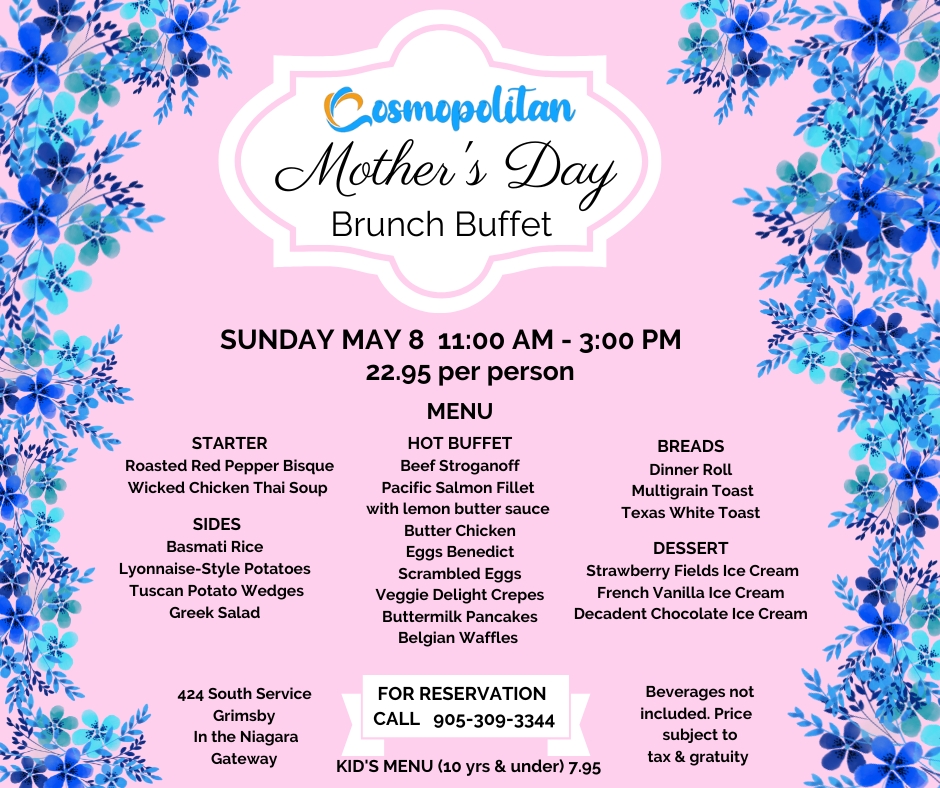 Cosmopolitan
Mother's Day
Brunch Buffet

SUNDAY MAY 8 11:00 AM - 3:00 PM
22.95 per person

MENU

STARTER
Roasted Red Pepper Bisque
Wicked Chicken Thai Soup

SIDES
Basmati Rice
Lyonnaise-Style Potatoes
Tuscan Potato Wedges
Greek Salad

HOT BUFFET
Beef Stroganoff
Pacific Salmon Fillet
with lemon butter sauce
Butter Chicken
Eggs Benedict
Scrambled Eggs
Veggie Delight Crepes
Buttermilk Pancakes
Belgian Waffles

BREADS
Dinner Roll
Multigrain Toast
Texas White Toast

DESSERT
Strawberry Fields Ice Cream
French Vanilla Ice Cream
Decadent Chocolate Ice Cream

424 South Service
Grimsby
In the Niagara
Gateway

FOR RESERVATION
CALL 905-309-3344

KID'S MENU (10 yrs & under) 7.95

Beverages not
included. Price
subject to
tax & gratuity